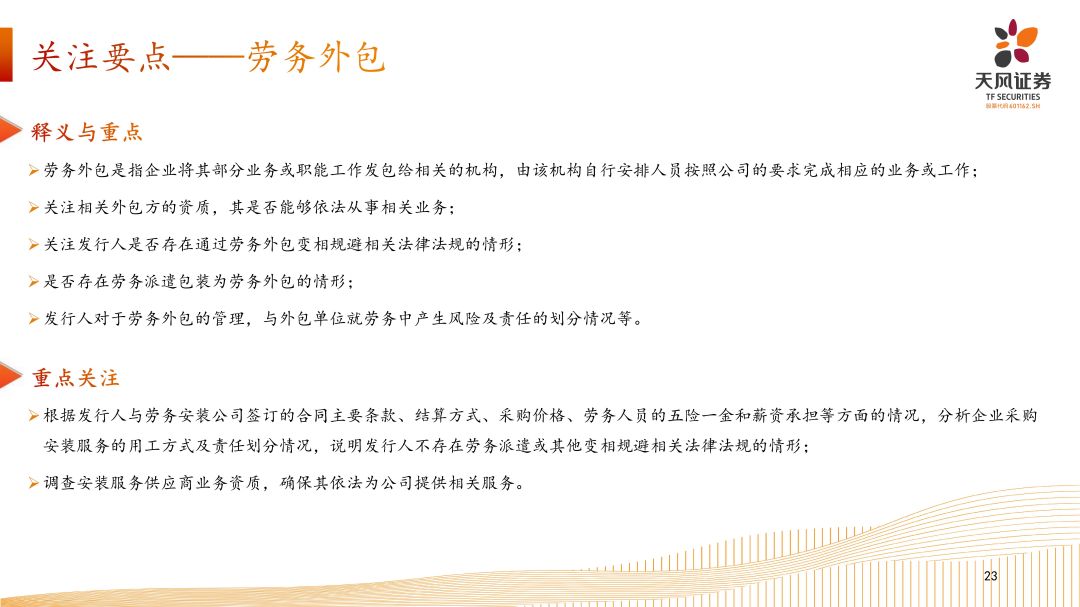 关注要点——劳务外包

天风证券
TF SECURITIES
股票代码601162.SH

释义与重点

➢劳务外包是指企业将其部分业务或职能工作发包给相关的机构，由该机构自行安排人员按照公司的要求完成相应的业务或工作；

➢关注相关外包方的资质，其是否能够依法从事相关业务；

➢关注发行人是否存在通过劳务外包变相规避相关法律法规的情形；

➢是否存在劳务派遣包装为劳务外包的情形；

➢发行人对于劳务外包的管理，与外包单位就劳务中产生风险及责任的划分情况等。

重点关注

➢根据发行人与劳务安装公司签订的合同主要条款、结算方式、采购价格、劳务人员的五险一金和薪资承担等方面的情况，分析企业采购安装服务的用工方式及责任划分情况，说明发行人不存在劳务派遣或其他变相规避相关法律法规的情形；

➢调查安装服务供应商业务资质，确保其依法为公司提供相关服务。

23